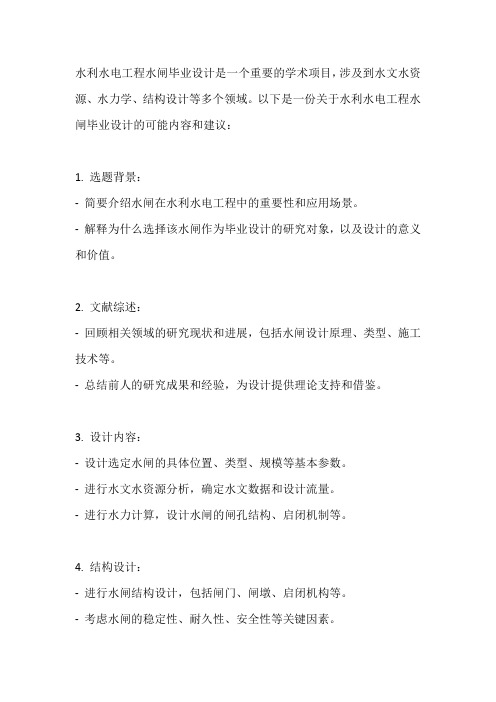 水利水电工程水闸毕业设计是一个重要的学术项目，涉及到水文水资源、水力学、结构设计等多个领域。以下是一份关于水利水电工程水闸毕业设计的可能内容和建议：

1. 选题背景：
- 简要介绍水闸在水利水电工程中的重要性和应用场景。
- 解释为什么选择该水闸作为毕业设计的研究对象，以及设计的意义和价值。

2. 文献综述：
- 回顾相关领域的研究现状和进展，包括水闸设计原理、类型、施工技术等。
- 总结前人的研究成果和经验，为设计提供理论支持和借鉴。

3. 设计内容：
- 设计选定水闸的具体位置、类型、规模等基本参数。
- 进行水文水资源分析，确定水文数据和设计流量。
- 进行水力计算，设计水闸的闸孔结构、启闭机制等。

4. 结构设计：
- 进行水闸结构设计，包括闸门、闸墩、启闭机构等。
- 考虑水闸的稳定性、耐久性、安全性等关键因素。